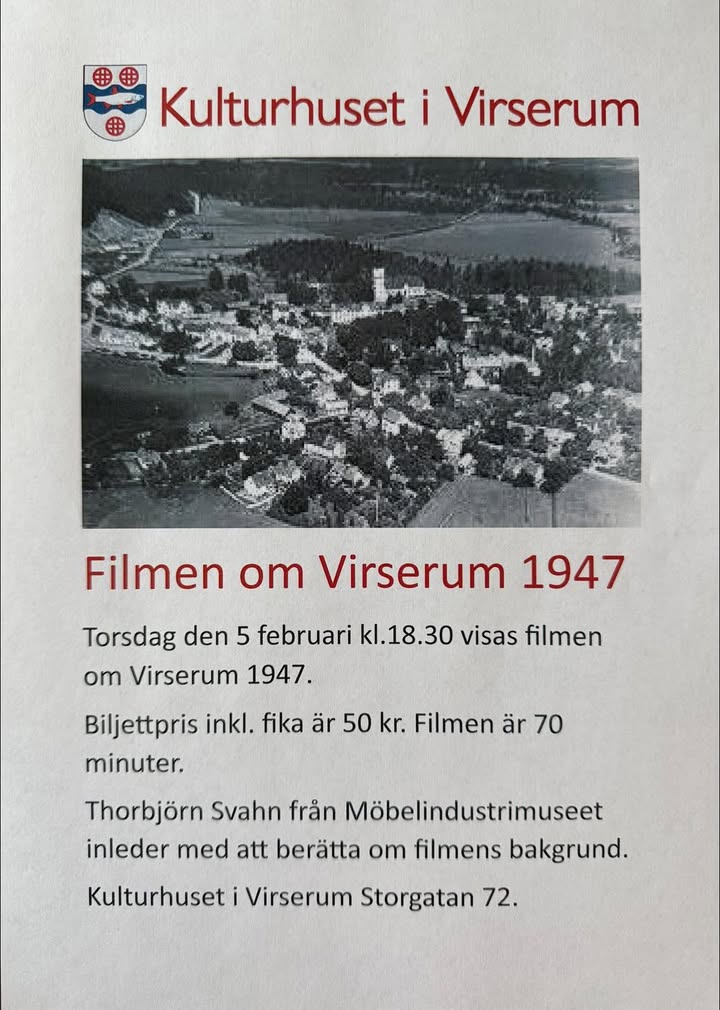 Kulturhuset i Virserum

Filmen om Virserum 1947

Torsdag den 5 februari kl.18.30 visas filmen om Virserum 1947.

Biljettpris inkl. fika är 50 kr. Filmen är 70 minuter.

Thorbjörn Svahn från Möbelindustrimuseet inleder med att berätta om filmens bakgrund.

Kulturhuset i Virserum Storgatan 72.